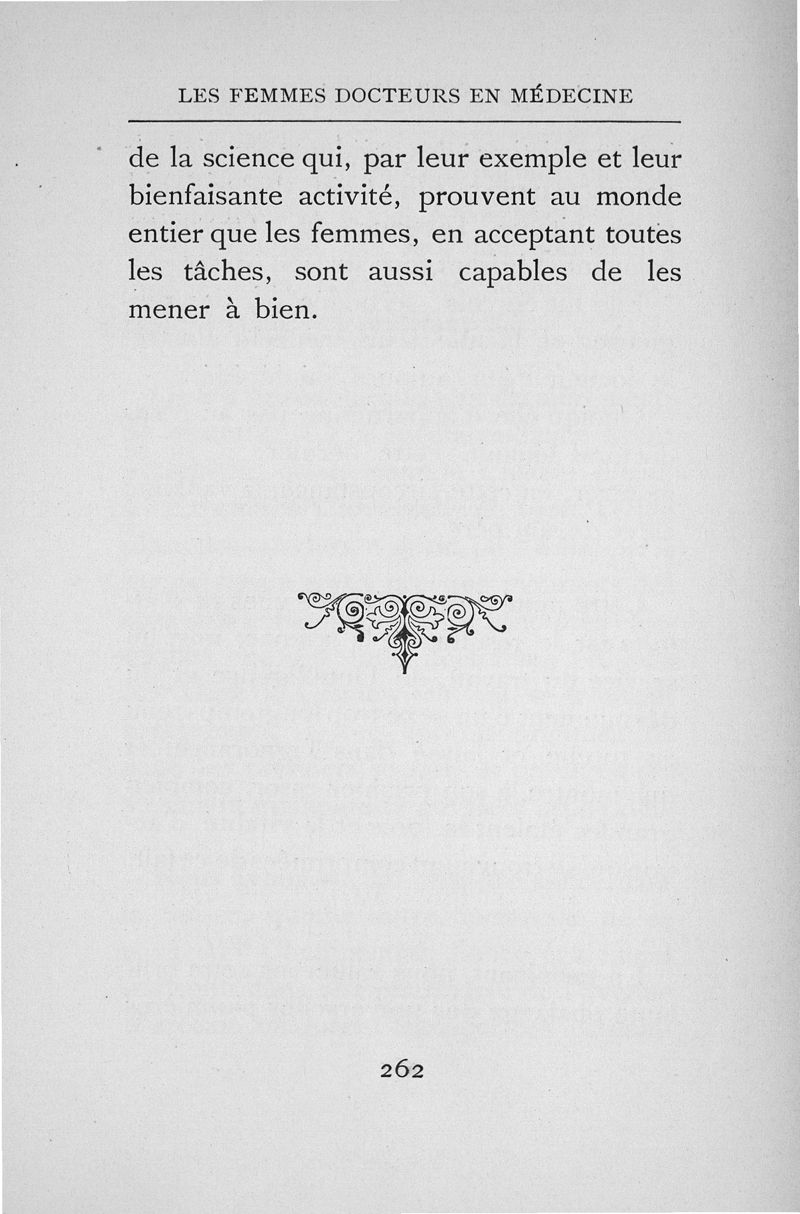 LES FEMMES DOCTEURS EN MÉDECINE

de la science qui, par leur exemple et leur bienfaisante activité, prouvent au monde entier que les femmes, en acceptant toutes les tâches, sont aussi capables de les mener à bien.

262